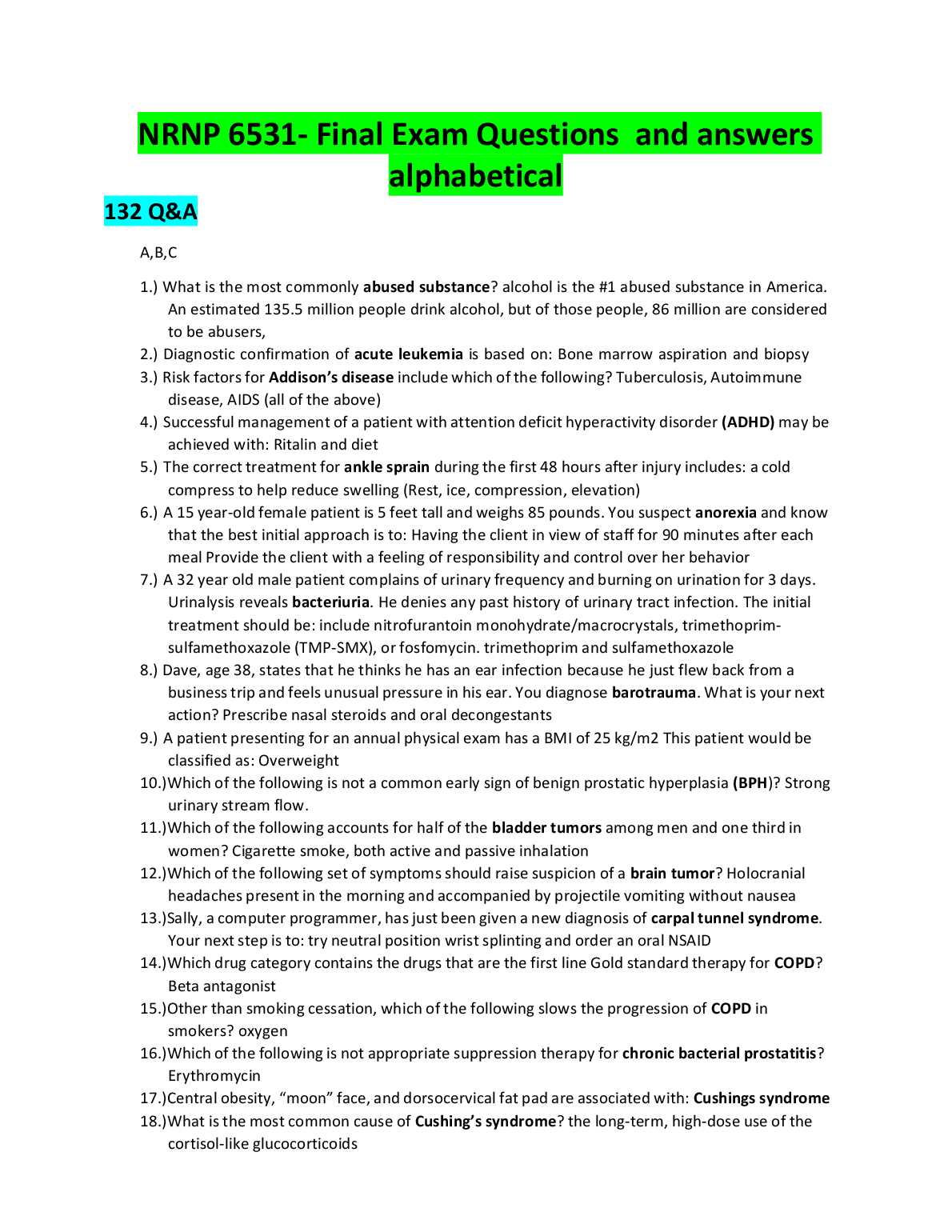 NRNP 6531- Final Exam Questions and answers alphabetical

132 Q&A

A,B,C

1.) What is the most commonly abused substance? alcohol is the #1 abused substance in America. An estimated 135.5 million people drink alcohol, but of those people, 86 million are considered to be abusers,
2.) Diagnostic confirmation of acute leukemia is based on: Bone marrow aspiration and biopsy
3.) Risk factors for Addison's disease include which of the following? Tuberculosis, Autoimmune disease, AIDS (all of the above)
4.) Successful management of a patient with attention deficit hyperactivity disorder (ADHD) may be achieved with: Ritalin and diet
5.) The correct treatment for ankle sprain during the first 48 hours after injury includes: a cold compress to help reduce swelling (Rest, ice, compression, elevation)
6.) A 15 year-old female patient is 5 feet tall and weighs 85 pounds. You suspect anorexia and know that the best initial approach is to: Having the client in view of staff for 90 minutes after each meal Provide the client with a feeling of responsibility and control over her behavior
7.) A 32 year old male patient complains of urinary frequency and burning on urination for 3 days. Urinalysis reveals bacteriuria. He denies any past history of urinary tract infection. The initial treatment should be: include nitrofurantoin monohydrate/macrocrystals, trimethoprim-sulfamethoxazole (TMP-SMX), or fosfomycin. trimethoprim and sulfamethoxazole
8.) Dave, age 38, states that he thinks he has an ear infection because he just flew back from a business trip and feels unusual pressure in his ear. You diagnose barotrauma. What is your next action? Prescribe nasal steroids and oral decongestants
9.) A patient presenting for an annual physical exam has a BMI of 25 kg/m2 This patient would be classified as: Overweight
10.)Which of the following is not a common early sign of benign prostatic hyperplasia (BPH)? Strong urinary stream flow.
11.)Which of the following accounts for half of the bladder tumors among men and one third in women? Cigarette smoke, both active and passive inhalation
12.)Which of the following set of symptoms should raise suspicion of a brain tumor? Holocranial headaches present in the morning and accompanied by projectile vomiting without nausea
13.)Sally, a computer programmer, has just been given a new diagnosis of carpal tunnel syndrome. Your next step is to: try neutral position wrist splinting and order an oral NSAID
14.)Which drug category contains the drugs that are the first line Gold standard therapy for COPD? Beta antagonist
15.)Other than smoking cessation, which of the following slows the progression of COPD in smokers? oxygen
16.)Which of the following is not appropriate suppression therapy for chronic bacterial prostatitis? Erythromycin
17.)Central obesity, "moon" face, and dorsocervical fat pad are associated with: Cushings syndrome
18.)What is the most common cause of Cushing's syndrome? the long-term, high-dose use of the cortisol-like glucocorticoids